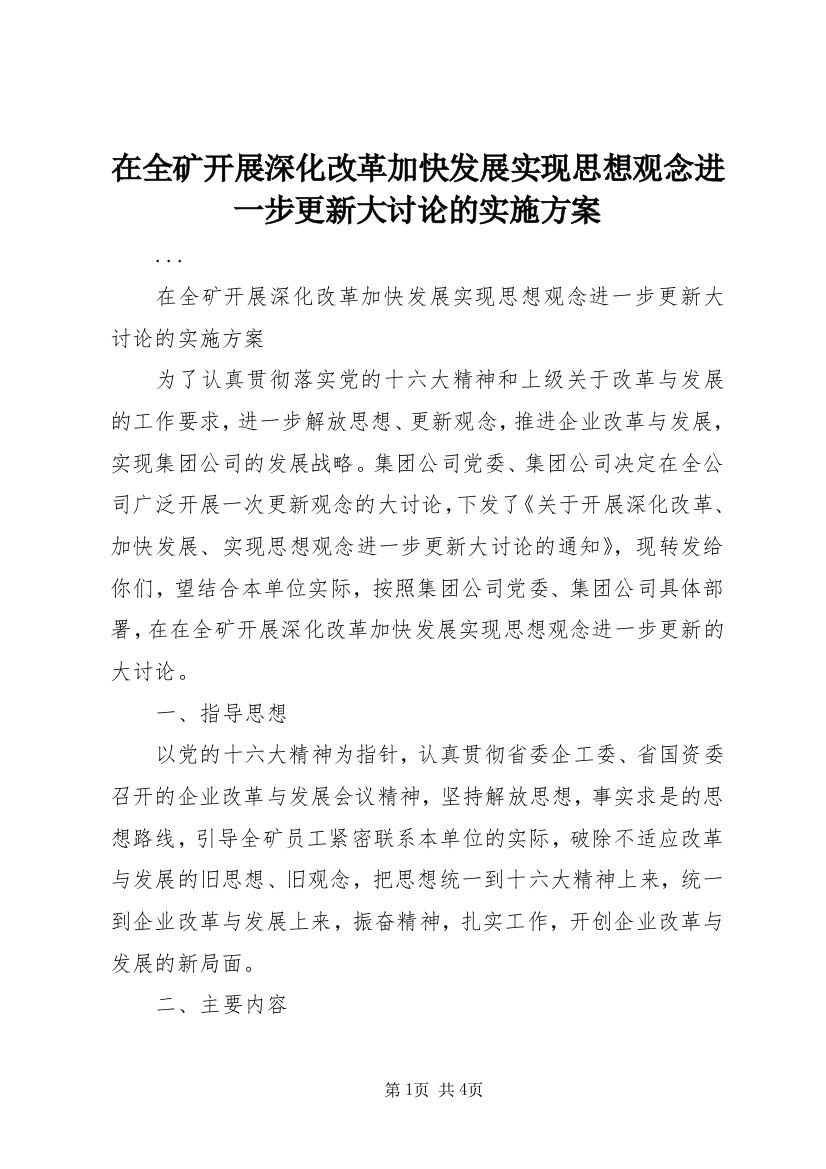 在全矿开展深化改革加快发展实现思想观念进一步更新大讨论的实施方案

...

在全矿开展深化改革加快发展实现思想观念进一步更新大讨论的实施方案

为了认真贯彻落实党的十六大精神和上级关于改革与发展的工作要求，进一步解放思想、更新观念，推进企业改革与发展，实现集团公司的发展战略。集团公司党委、集团公司决定在全公司广泛开展一次更新观念的大讨论，下发了《关于开展深化改革、加快发展、实现思想观念进一步更新大讨论的通知》，现转发给你们，望结合本单位实际，按照集团公司党委、集团公司具体部署，在在全矿开展深化改革加快发展实现思想观念进一步更新的大讨论。

一、指导思想

以党的十六大精神为指针，认真贯彻省委企工委、省国资委召开的企业改革与发展会议精神，坚持解放思想，事实求是的思想路线，引导全矿员工紧密联系本单位的实际，破除不适应改革与发展的旧思想、旧观念，把思想统一到十六大精神上来，统一到企业改革与发展上来，振奋精神，扎实工作，开创企业改革与发展的新局面。

二、主要内容

第1页 共4页